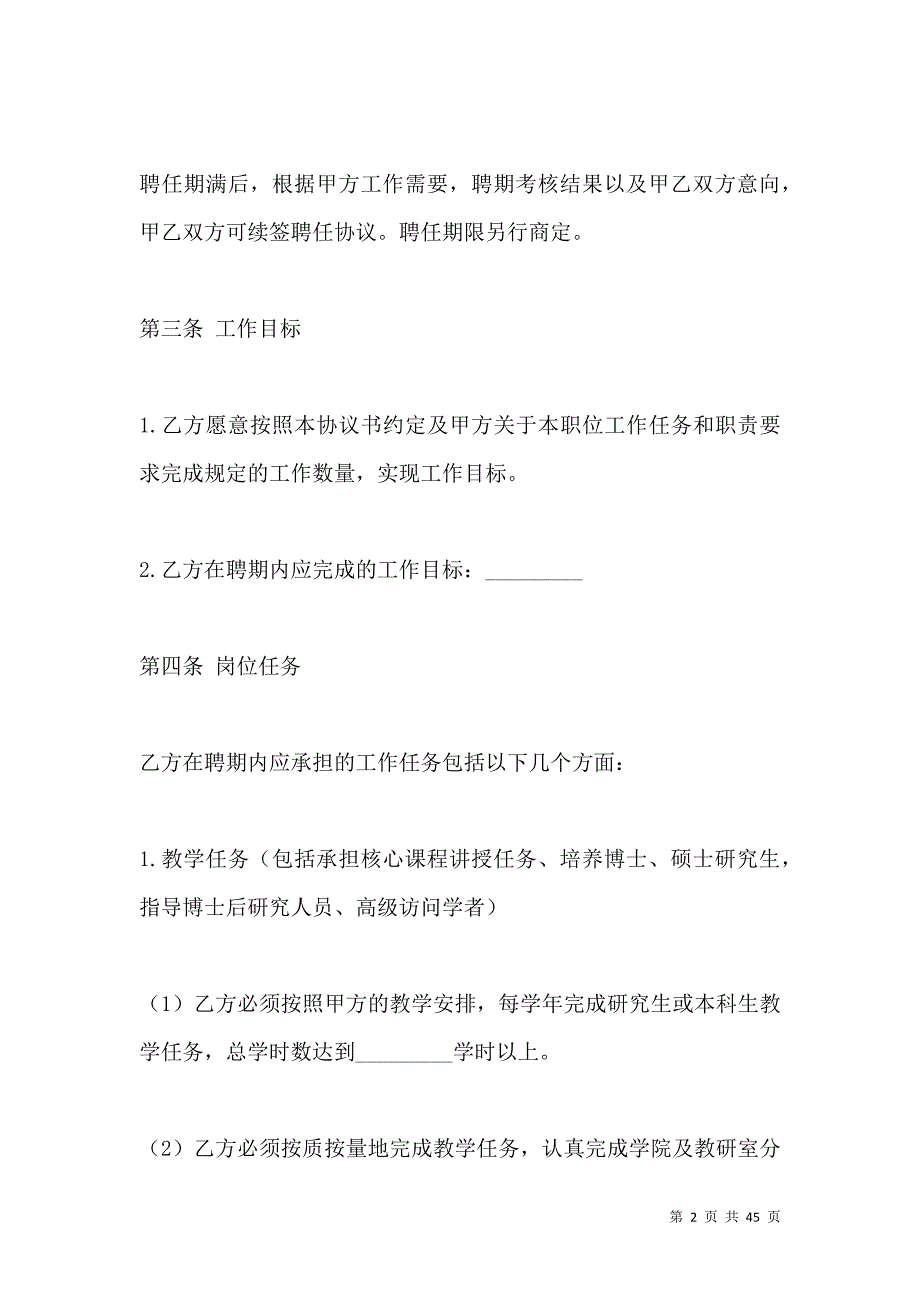 聘任期满后，根据甲方工作需要，聘期考核结果以及甲乙双方意向，甲乙双方可续签聘任协议。聘任期限另行商定。

第三条 工作目标

1.乙方愿意按照本协议书约定及甲方关于本职位工作任务和职责要求完成规定的工作数量，实现工作目标。

2.乙方在聘期内应完成的工作目标：_________

第四条 岗位任务

乙方在聘期内应承担的工作任务包括以下几个方面：

1.教学任务（包括承担核心课程讲授任务、培养博士、硕士研究生，指导博士后研究人员、高级访问学者）

（1）乙方必须按照甲方的教学安排，每学年完成研究生或本科生教学任务，总学时数达到_________学时以上。

（2）乙方必须按质按量地完成教学任务，认真完成学院及教研室分

第 2 页 共 45 页